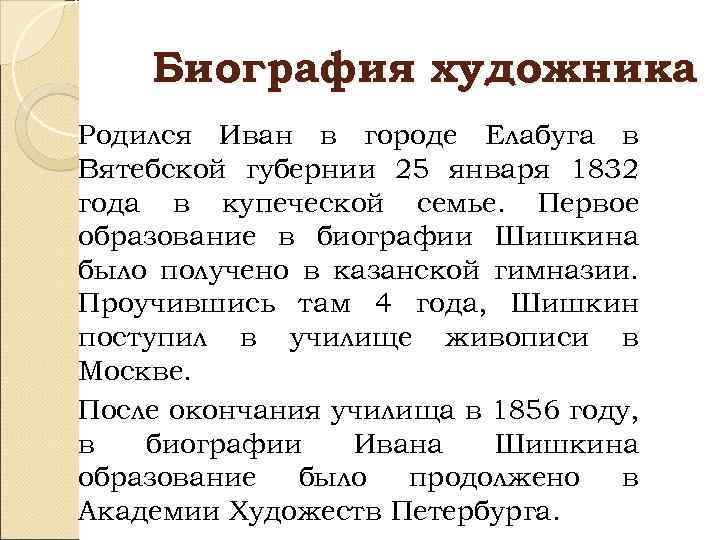 Биография художника

Родился Иван в городе Елабуга в Вятебской губернии 25 января 1832 года в купеческой семье. Первое образование в биографии Шишкина было получено в казанской гимназии. Проучившись там 4 года, Шишкин поступил в училище живописи в Москве.

После окончания училища в 1856 году, в биографии Ивана Шишкина образование было продолжено в Академии Художеств Петербурга.